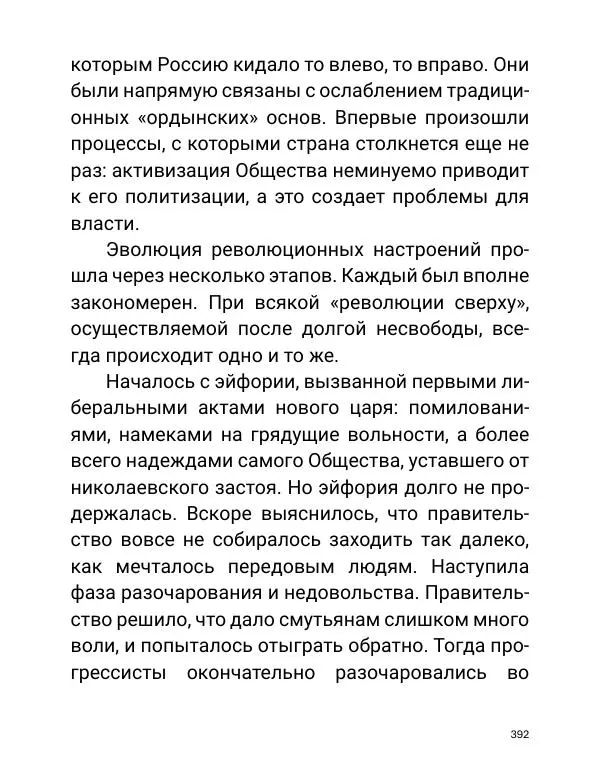 которым Россию кидало то влево, то вправо. Они были напрямую связаны с ослаблением традиционных «ордынских» основ. Впервые произошли процессы, с которыми страна столкнется еще не раз: активизация Общества неминуемо приводит к его политизации, а это создает проблемы для власти.

Эволюция революционных настроений прошла через несколько этапов. Каждый был вполне закономерен. При всякой «революции сверху», осуществляемой после долгой несвободы, всегда происходит одно и то же.

Началось с эйфории, вызванной первыми либеральными актами нового царя: помилованиями, намеками на грядущие вольности, а более всего надеждами самого Общества, уставшего от николаевского застоя. Но эйфория долго не продержалась. Вскоре выяснилось, что правительство вовсе не собиралось заходить так далеко, как мечталось передовым людям. Наступила фаза разочарования и недовольства. Правительство решило, что дало смутьянам слишком много воли, и попыталось отыграть обратно. Тогда прогрессисты окончательно разочаровались во

392